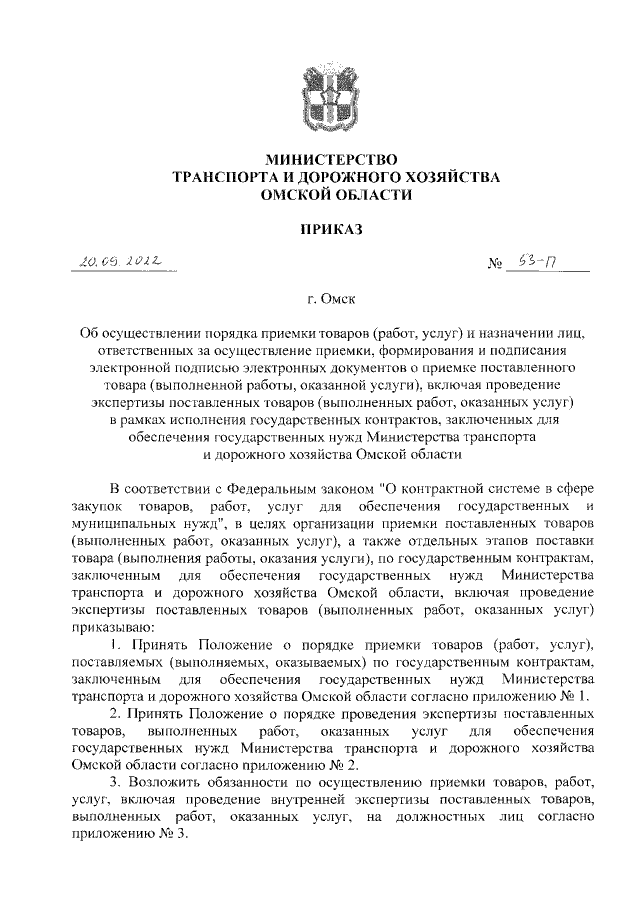 МИНИСТЕРСТВО
ТРАНСПОРТА И ДОРОЖНОГО ХОЗЯЙСТВА
ОМСКОЙ ОБЛАСТИ

ПРИКАЗ

20.09.2022 № 63-П

г. Омск

Об осуществлении порядка приемки товаров (работ, услуг) и назначении лиц, ответственных за осуществление приемки, формирования и подписания электронной подписью электронных документов о приемке поставленного товара (выполненной работы, оказанной услуги), включая проведение экспертизы поставленных товаров (выполненных работ, оказанных услуг) в рамках исполнения государственных контрактов, заключенных для обеспечения государственных нужд Министерства транспорта и дорожного хозяйства Омской области

В соответствии с Федеральным законом "О контрактной системе в сфере закупок товаров, работ, услуг для обеспечения государственных и муниципальных нужд", в целях организации приемки поставленных товаров (выполненных работ, оказанных услуг), а также отдельных этапов поставки товара (выполнения работы, оказания услуги), по государственным контрактам, заключенным для обеспечения государственных нужд Министерства транспорта и дорожного хозяйства Омской области, включая проведение экспертизы поставленных товаров (выполненных работ, оказанных услуг) приказываю:

1. Принять Положение о порядке приемки товаров (работ, услуг), поставляемых (выполняемых, оказываемых) по государственным контрактам, заключенным для обеспечения государственных нужд Министерства транспорта и дорожного хозяйства Омской области согласно приложению № 1.

2. Принять Положение о порядке проведения экспертизы поставленных товаров, выполненных работ, оказанных услуг для обеспечения государственных нужд Министерства транспорта и дорожного хозяйства Омской области согласно приложению № 2.

3. Возложить обязанности по осуществлению приемки товаров, работ, услуг, включая проведение внутренней экспертизы поставленных товаров, выполненных работ, оказанных услуг, на должностных лиц согласно приложению № 3.